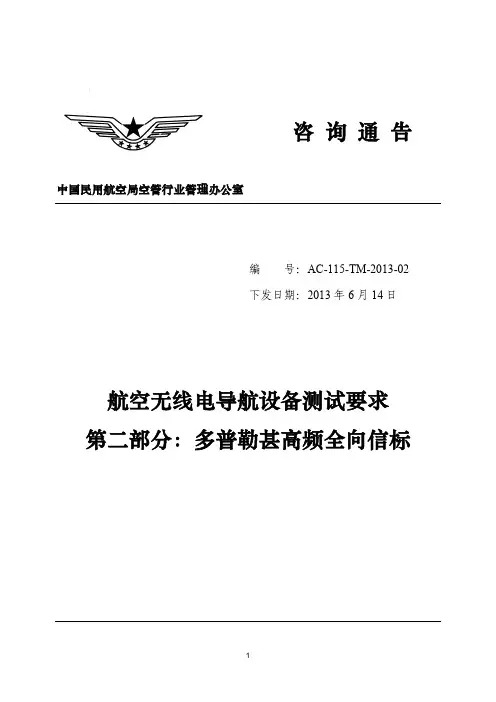 咨 询 通 告

中国民用航空局空管行业管理办公室

编　　号：AC-115-TM-2013-02
下发日期：2013 年 6 月 14 日

航空无线电导航设备测试要求
第二部分：多普勒甚高频全向信标

1